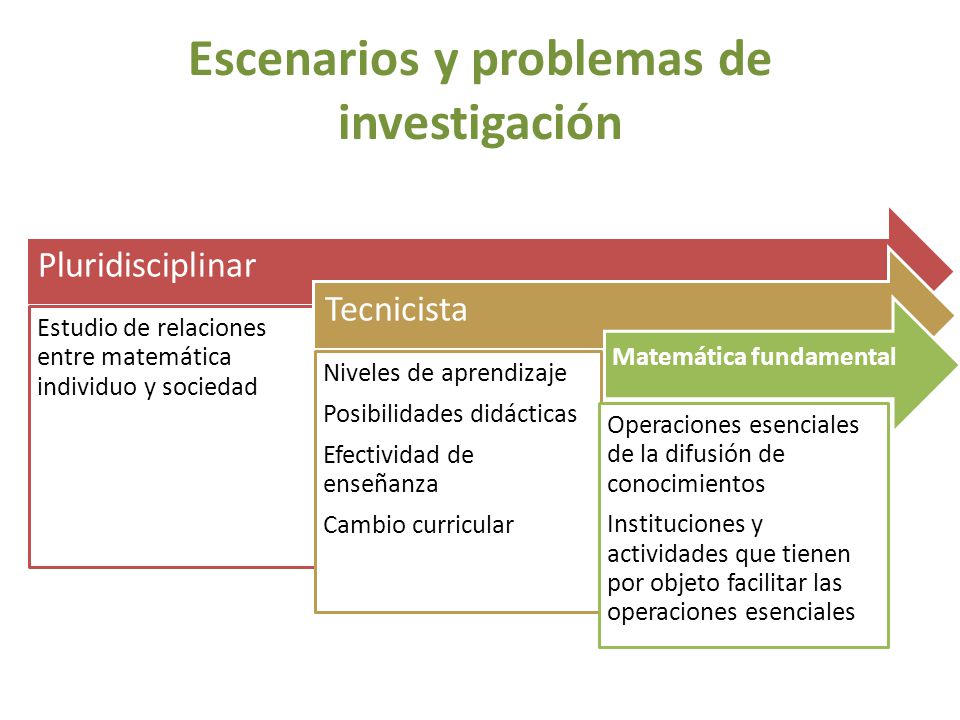 Escenarios y problemas de investigación

Pluridisciplinar

Estudio de relaciones entre matemática individuo y sociedad

Tecnicista

Niveles de aprendizaje

Posibilidades didácticas

Efectividad de enseñanza

Cambio curricular

Matemática fundamental

Operaciones esenciales de la difusión de conocimientos

Instituciones y actividades que tienen por objeto facilitar las operaciones esenciales